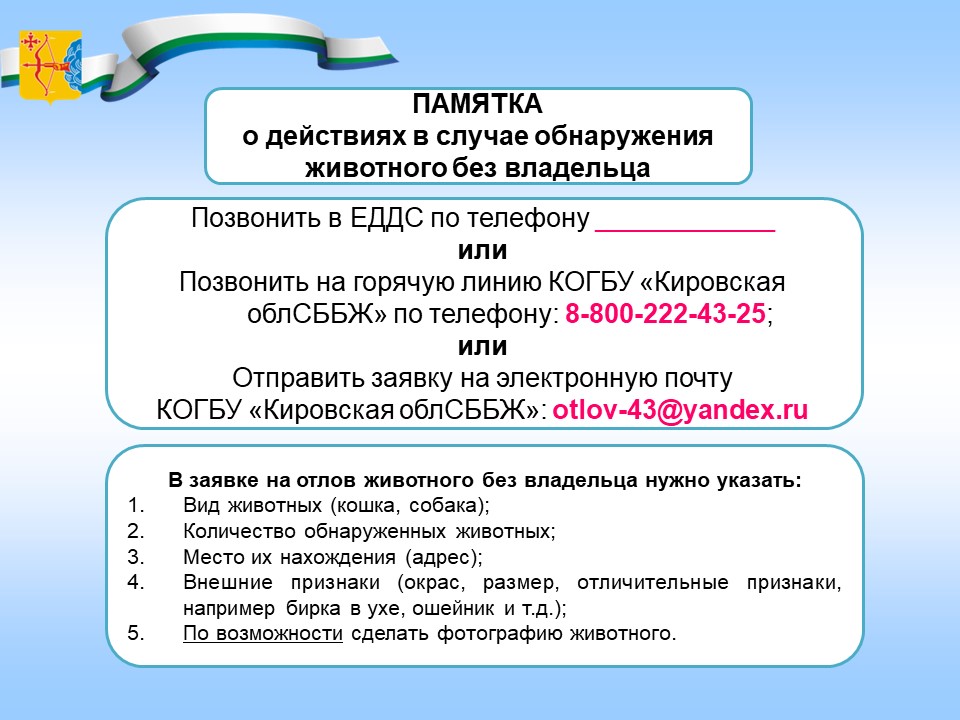 ПАМЯТКА
о действиях в случае обнаружения животного без владельца

Позвонить в ЕДДС по телефону ____________
или
Позвонить на горячую линию КОГБУ «Кировская облСББЖ» по телефону: 8-800-222-43-25;
или
Отправить заявку на электронную почту КОГБУ «Кировская облСББЖ»: otlov-43@yandex.ru

В заявке на отлов животного без владельца нужно указать:
1. Вид животных (кошка, собака);
2. Количество обнаруженных животных;
3. Место их нахождения (адрес);
4. Внешние признаки (окрас, размер, отличительные признаки, например бирка в ухе, ошейник и т.д.);
5. По возможности сделать фотографию животного.